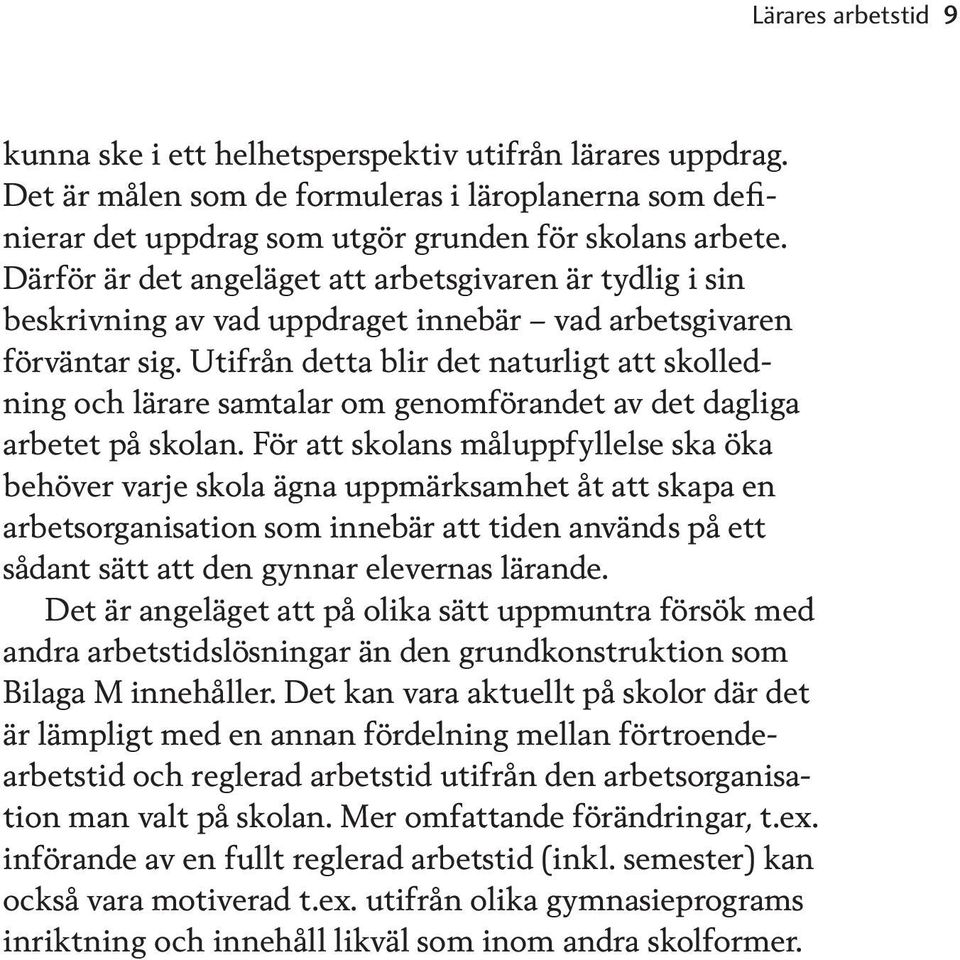 Lärares arbetstid 9

kunna ske i ett helhetsperspektiv utifrån lärares uppdrag. Det är målen som de formuleras i läroplanerna som definierar det uppdrag som utgör grunden för skolans arbete. Därför är det angeläget att arbetsgivaren är tydlig i sin beskrivning av vad uppdraget innebär – vad arbetsgivaren förväntar sig. Utifrån detta blir det naturligt att skolledning och lärare samtalar om genomförandet av det dagliga arbetet på skolan. För att skolans måluppfyllelse ska öka behöver varje skola ägna uppmärksamhet åt att skapa en arbetsorganisation som innebär att tiden används på ett sådant sätt att den gynnar elevernas lärande.

Det är angeläget att på olika sätt uppmuntra försök med andra arbetstidslösningar än den grundkonstruktion som Bilaga M innehåller. Det kan vara aktuellt på skolor där det är lämpligt med en annan fördelning mellan förtroendearbetstid och reglerad arbetstid utifrån den arbetsorganisation man valt på skolan. Mer omfattande förändringar, t.ex. införande av en fullt reglerad arbetstid (inkl. semester) kan också vara motiverad t.ex. utifrån olika gymnasieprograms inriktning och innehåll likväl som inom andra skolformer.